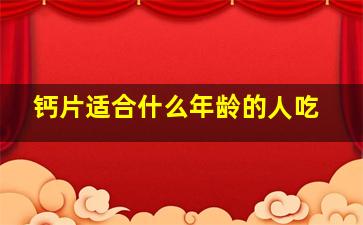 钙片适合什么年龄的人吃